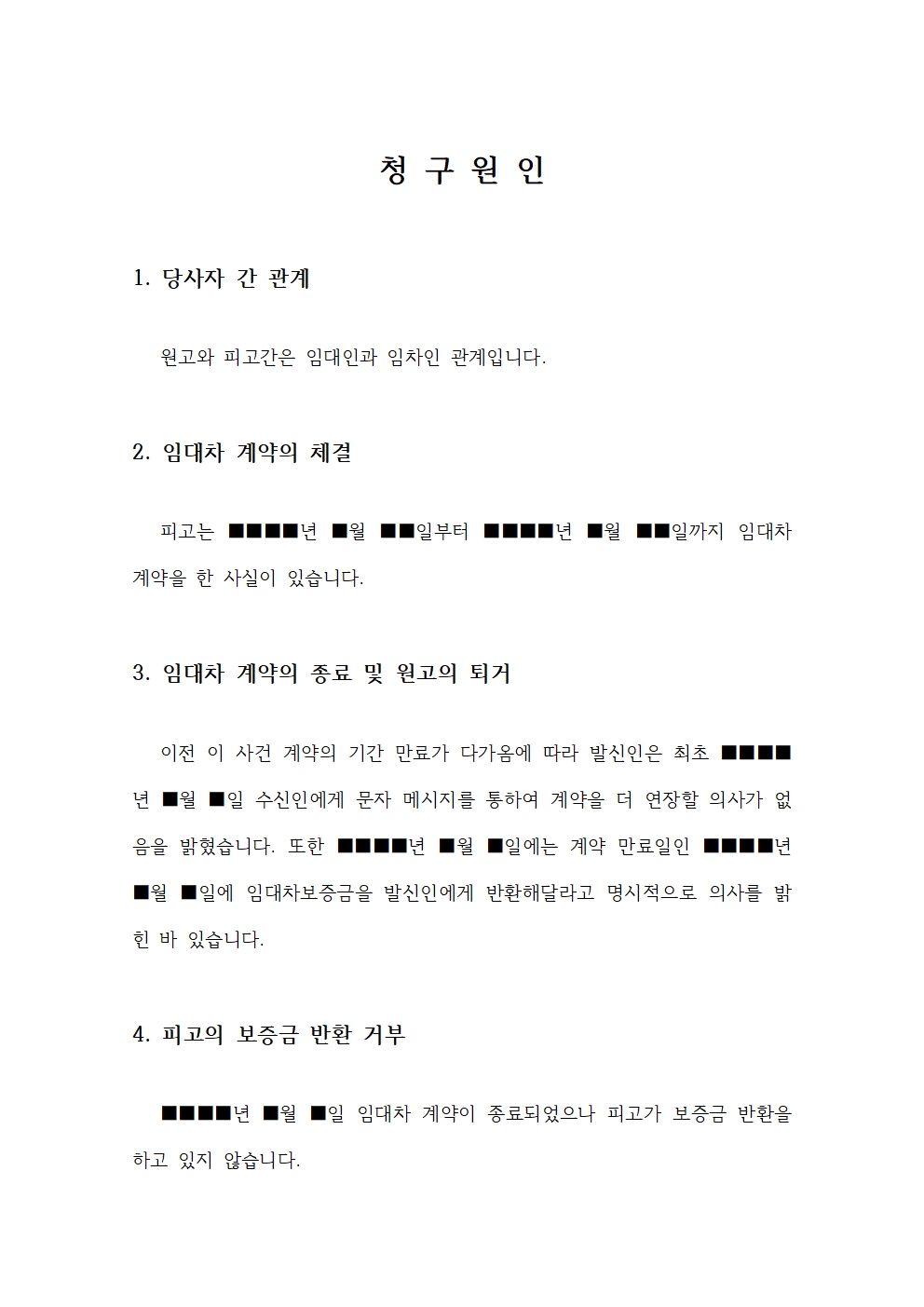 청 구 원 인

1. 당사자 간 관계

원고와 피고간은 임대인과 임차인 관계입니다.

2. 임대차 계약의 체결

피고는 ■■■■년 ■월 ■■일부터 ■■■■년 ■월 ■■일까지 임대차 계약을 한 사실이 있습니다.

3. 임대차 계약의 종료 및 원고의 퇴거

이전 이 사건 계약의 기간 만료가 다가옴에 따라 발신인은 최초 ■■■■년 ■월 ■일 수신인에게 문자 메시지를 통하여 계약을 더 연장할 의사가 없음을 밝혔습니다. 또한 ■■■■년 ■월 ■일에는 계약 만료일인 ■■■■년 ■월 ■일에 임대차보증금을 발신인에게 반환해달라고 명시적으로 의사를 밝힌 바 있습니다.

4. 피고의 보증금 반환 거부

■■■■년 ■월 ■일 임대차 계약이 종료되었으나 피고가 보증금 반환을 하고 있지 않습니다.